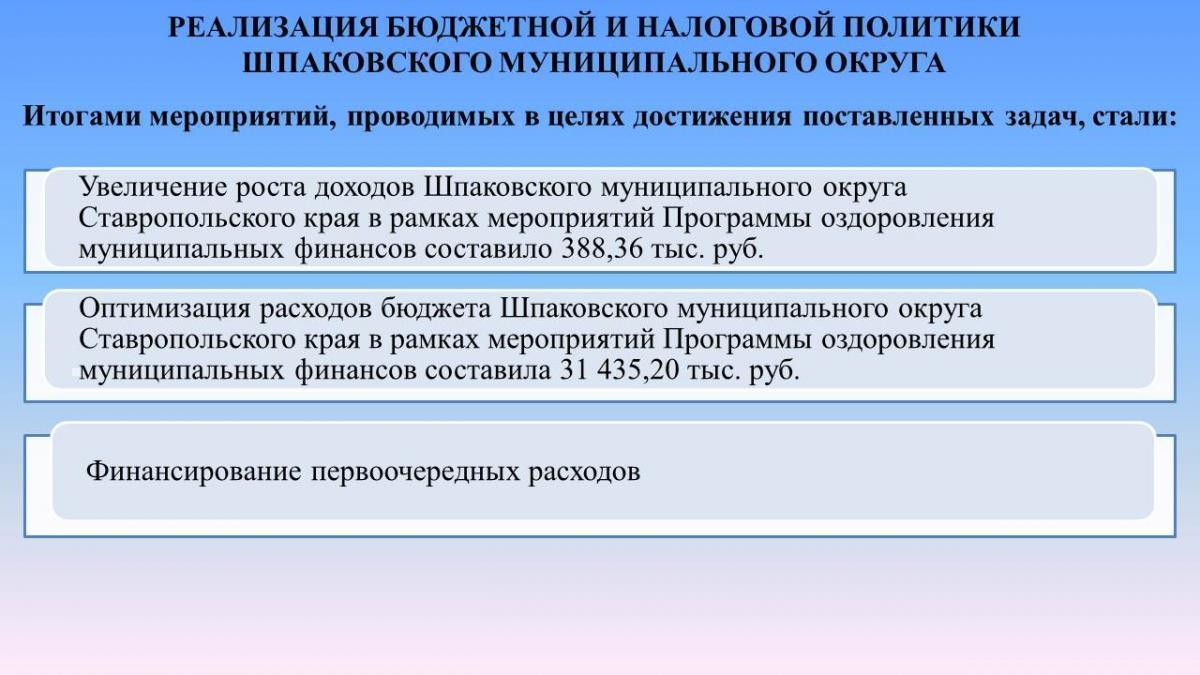 РЕАЛИЗАЦИЯ БЮДЖЕТНОЙ И НАЛОГОВОЙ ПОЛИТИКИ ШПАКОВСКОГО МУНИЦИПАЛЬНОГО ОКРУГА

Итогами мероприятий, проводимых в целях достижения поставленных задач, стали:

Увеличение роста доходов Шпаковского муниципального округа Ставропольского края в рамках мероприятий Программы оздоровления муниципальных финансов составило 388,36 тыс. руб.

Оптимизация расходов бюджета Шпаковского муниципального округа Ставропольского края в рамках мероприятий Программы оздоровления муниципальных финансов составила 31 435,20 тыс. руб.

Финансирование первоочередных расходов